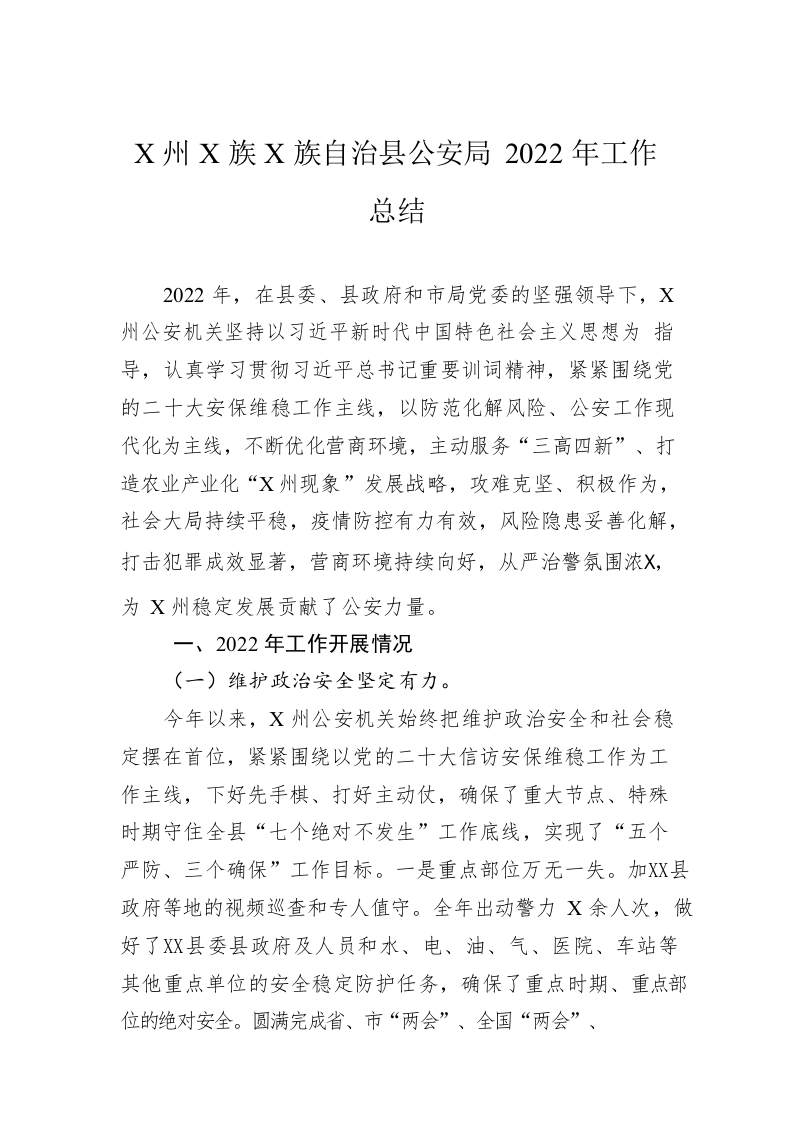 X 州 X 族 X 族自治县公安局 2022 年工作总结

2022 年，在县委、县政府和市局党委的坚强领导下，X 州公安机关坚持以习近平新时代中国特色社会主义思想为 指导，认真学习贯彻习近平总书记重要训词精神，紧紧围绕党的二十大安保维稳工作主线，以防范化解风险、公安工作现代化为主线，不断优化营商环境，主动服务“三高四新”、打造农业产业化“X 州现象”发展战略，攻难克坚、积极作为，社会大局持续平稳，疫情防控有力有效，风险隐患妥善化解，打击犯罪成效显著，营商环境持续向好，从严治警氛围浓X，为 X 州稳定发展贡献了公安力量。

一、2022 年工作开展情况

（一）维护政治安全坚定有力。

今年以来，X 州公安机关始终把维护政治安全和社会稳定摆在首位，紧紧围绕以党的二十大信访安保维稳工作为工作主线，下好先手棋、打好主动仗，确保了重大节点、特殊时期守住全县“七个绝对不发生”工作底线，实现了“五个严防、三个确保”工作目标。一是重点部位万无一失。加XX县政府等地的视频巡查和专人值守。全年出动警力 X 余人次，做好了XX县委县政府及人员和水、电、油、气、医院、车站等其他重点单位的安全稳定防护任务，确保了重点时期、重点部位的绝对安全。圆满完成省、市“两会”、全国“两会”、